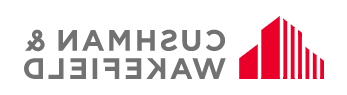 CUSHMAN &
WAKEFIELD